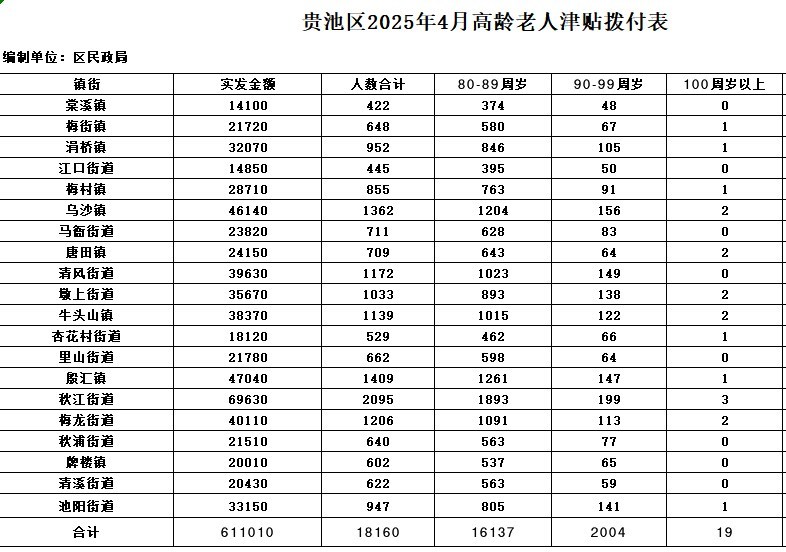 贵池区2025年4月高龄老人津贴拨付表

编制单位：区民政局

| 镇街 | 实发金额 | 人数合计 | 80-89周岁 | 90-99周岁 | 100周岁以上 |
|---|---|---|---|---|---|
| 棠溪镇 | 14100 | 422 | 374 | 48 | 0 |
| 梅街镇 | 21720 | 648 | 580 | 67 | 1 |
| 涓桥镇 | 32070 | 952 | 846 | 105 | 1 |
| 江口街道 | 14850 | 445 | 395 | 50 | 0 |
| 梅村镇 | 28710 | 855 | 763 | 91 | 1 |
| 乌沙镇 | 46140 | 1362 | 1204 | 156 | 2 |
| 马衙街道 | 23820 | 711 | 628 | 83 | 0 |
| 唐田镇 | 24150 | 709 | 643 | 64 | 2 |
| 清风街道 | 39630 | 1172 | 1023 | 149 | 0 |
| 墩上街道 | 35670 | 1033 | 893 | 138 | 2 |
| 牛头山镇 | 38370 | 1139 | 1015 | 122 | 2 |
| 杏花村街道 | 18120 | 529 | 462 | 66 | 1 |
| 里山街道 | 21780 | 662 | 598 | 64 | 0 |
| 殷汇镇 | 47040 | 1409 | 1261 | 147 | 1 |
| 秋江街道 | 69630 | 2095 | 1893 | 199 | 3 |
| 梅龙街道 | 40110 | 1206 | 1091 | 113 | 2 |
| 秋浦街道 | 21510 | 640 | 563 | 77 | 0 |
| 牌楼镇 | 20010 | 602 | 537 | 65 | 0 |
| 清溪街道 | 20430 | 622 | 563 | 59 | 0 |
| 池阳街道 | 33150 | 947 | 805 | 141 | 1 |
| 合计 | 611010 | 18160 | 16137 | 2004 | 19 |